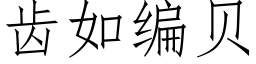 齿如编贝